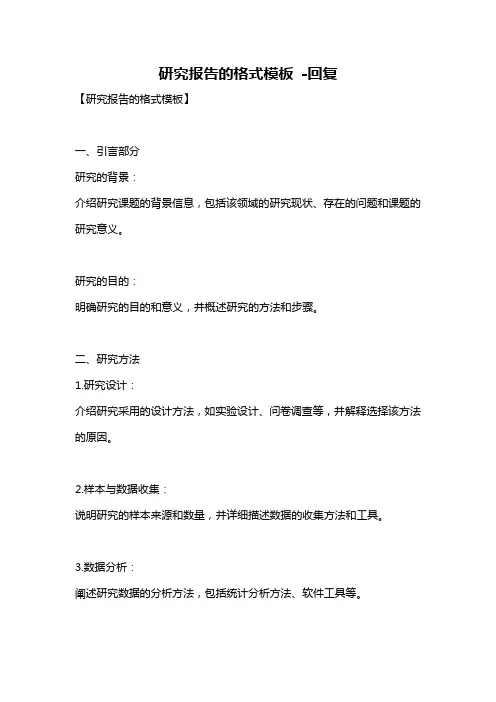 研究报告的格式模板 -回复

【研究报告的格式模板】

一、引言部分

研究的背景：

介绍研究课题的背景信息，包括该领域的研究现状、存在的问题和课题的研究意义。

研究的目的：

明确研究的目的和意义，并概述研究的方法和步骤。

二、研究方法

1.研究设计：

介绍研究采用的设计方法，如实验设计、问卷调查等，并解释选择该方法的原因。

2.样本与数据收集：

说明研究的样本来源和数量，并详细描述数据的收集方法和工具。

3.数据分析：

阐述研究数据的分析方法，包括统计分析方法、软件工具等。